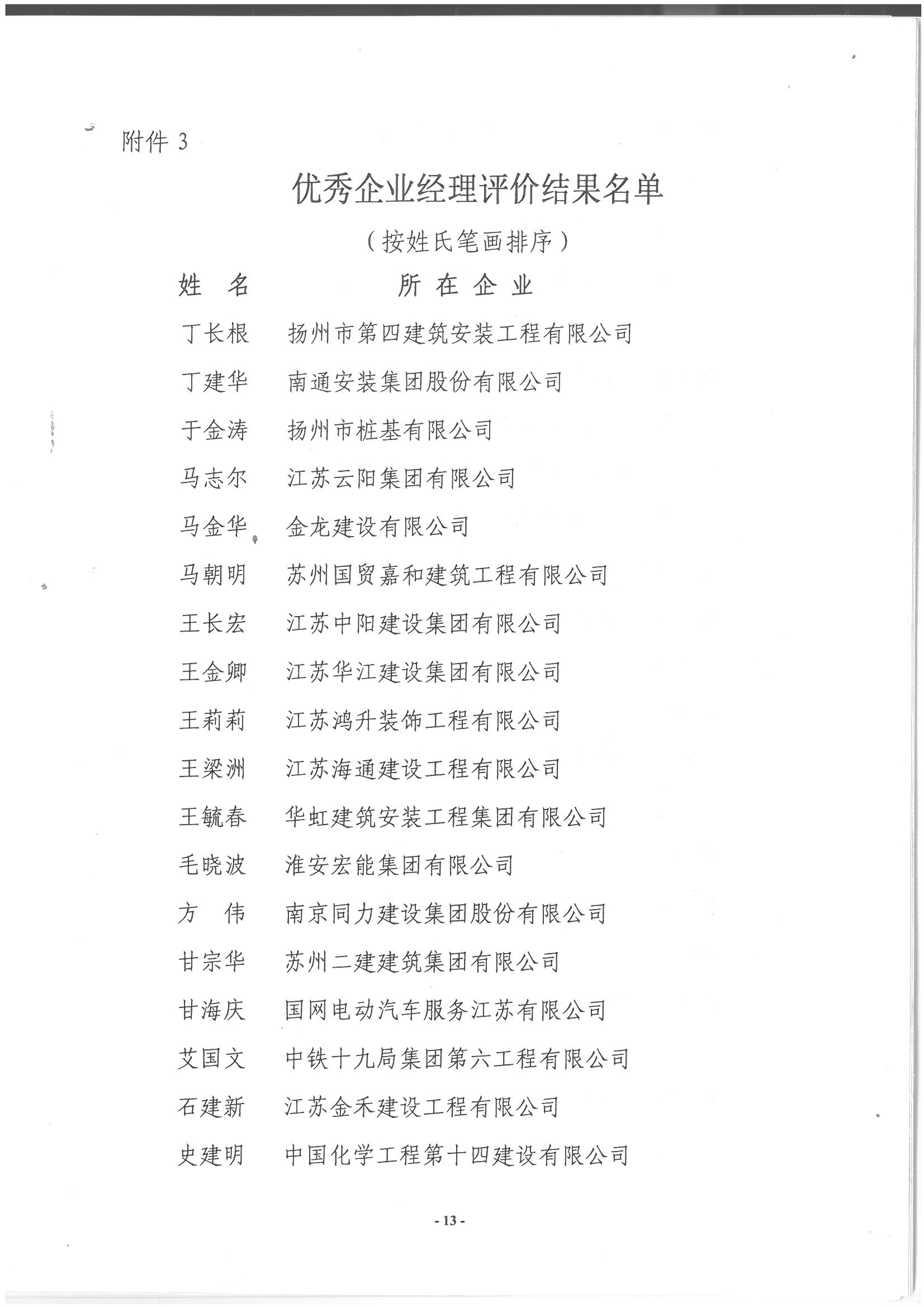 附件 3

优秀企业经理评价结果名单

（按姓氏笔画排序）

| 姓　名 | 所 在 企 业 |
|---|---|
| 丁长根 | 扬州市第四建筑安装工程有限公司 |
| 丁建华 | 南通安装集团股份有限公司 |
| 于金涛 | 扬州市桩基有限公司 |
| 马志尔 | 江苏云阳集团有限公司 |
| 马金华 | 金龙建设有限公司 |
| 马朝明 | 苏州国贸嘉和建筑工程有限公司 |
| 王长宏 | 江苏中阳建设集团有限公司 |
| 王金卿 | 江苏华江建设集团有限公司 |
| 王莉莉 | 江苏鸿升装饰工程有限公司 |
| 王梁洲 | 江苏海通建设工程有限公司 |
| 王毓春 | 华虹建筑安装工程集团有限公司 |
| 毛晓波 | 淮安宏能集团有限公司 |
| 方　伟 | 南京同力建设集团股份有限公司 |
| 甘宗华 | 苏州二建建筑集团有限公司 |
| 甘海庆 | 国网电动汽车服务江苏有限公司 |
| 艾国文 | 中铁十九局集团第六工程有限公司 |
| 石建新 | 江苏金禾建设工程有限公司 |
| 史建明 | 中国化学工程第十四建设有限公司 |

- 13 -